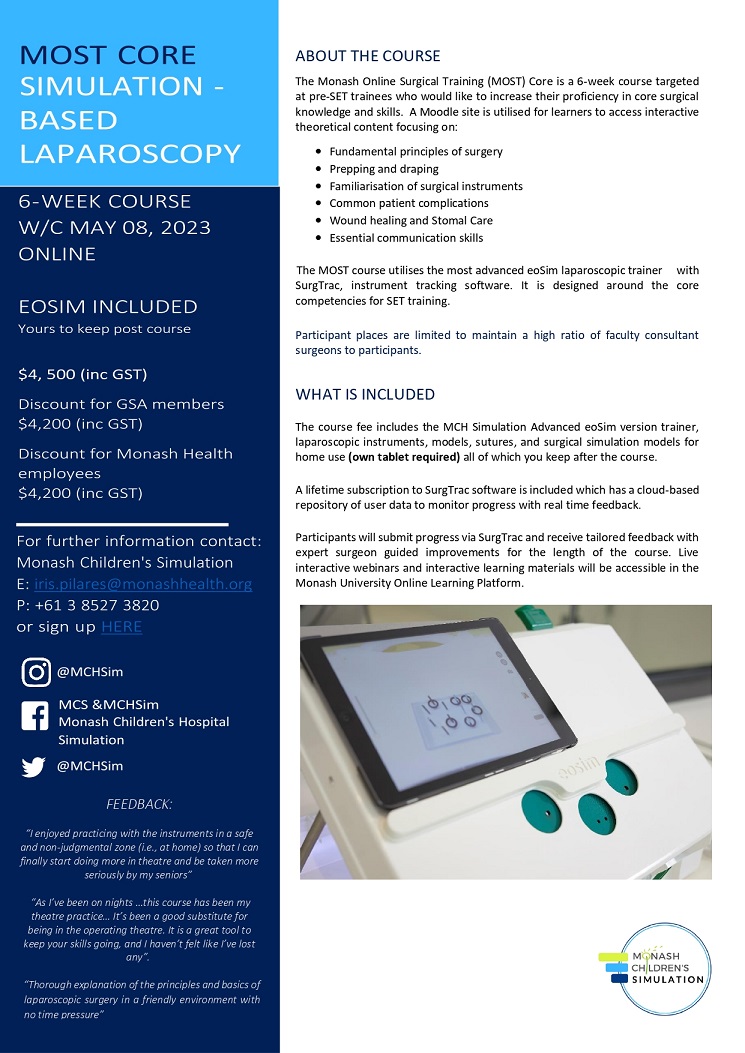 MOST CORE SIMULATION - BASED LAPAROSCOPY

6-WEEK COURSE
W/C MAY 08, 2023
ONLINE

EOSIM INCLUDED
Yours to keep post course

$4, 500 (inc GST)

Discount for GSA members
$4,200 (inc GST)

Discount for Monash Health employees
$4,200 (inc GST)

For further information contact:
Monash Children's Simulation
E: iris.pilares@monashhealth.org
P: +61 3 8527 3820
or sign up HERE

@MCHSim

MCS &MCHSim
Monash Children's Hospital Simulation

@MCHSim

FEEDBACK:

"I enjoyed practicing with the instruments in a safe and non-judgmental zone (i.e., at home) so that I can finally start doing more in theatre and be taken more seriously by my seniors"

"As I've been on nights ...this course has been my theatre practice... It's been a good substitute for being in the operating theatre. It is a great tool to keep your skills going, and I haven't felt like I've lost any".

"Thorough explanation of the principles and basics of laparoscopic surgery in a friendly environment with no time pressure"

ABOUT THE COURSE

The Monash Online Surgical Training (MOST) Core is a 6-week course targeted at pre-SET trainees who would like to increase their proficiency in core surgical knowledge and skills. A Moodle site is utilised for learners to access interactive theoretical content focusing on:

• Fundamental principles of surgery
• Prepping and draping
• Familiarisation of surgical instruments
• Common patient complications
• Wound healing and Stomal Care
• Essential communication skills

The MOST course utilises the most advanced eoSim laparoscopic trainer with SurgTrac, instrument tracking software. It is designed around the core competencies for SET training.

Participant places are limited to maintain a high ratio of faculty consultant surgeons to participants.

WHAT IS INCLUDED

The course fee includes the MCH Simulation Advanced eoSim version trainer, laparoscopic instruments, models, sutures, and surgical simulation models for home use (own tablet required) all of which you keep after the course.

A lifetime subscription to SurgTrac software is included which has a cloud-based repository of user data to monitor progress with real time feedback.

Participants will submit progress via SurgTrac and receive tailored feedback with expert surgeon guided improvements for the length of the course. Live interactive webinars and interactive learning materials will be accessible in the Monash University Online Learning Platform.

eosim

MONASH CHILDREN'S SIMULATION